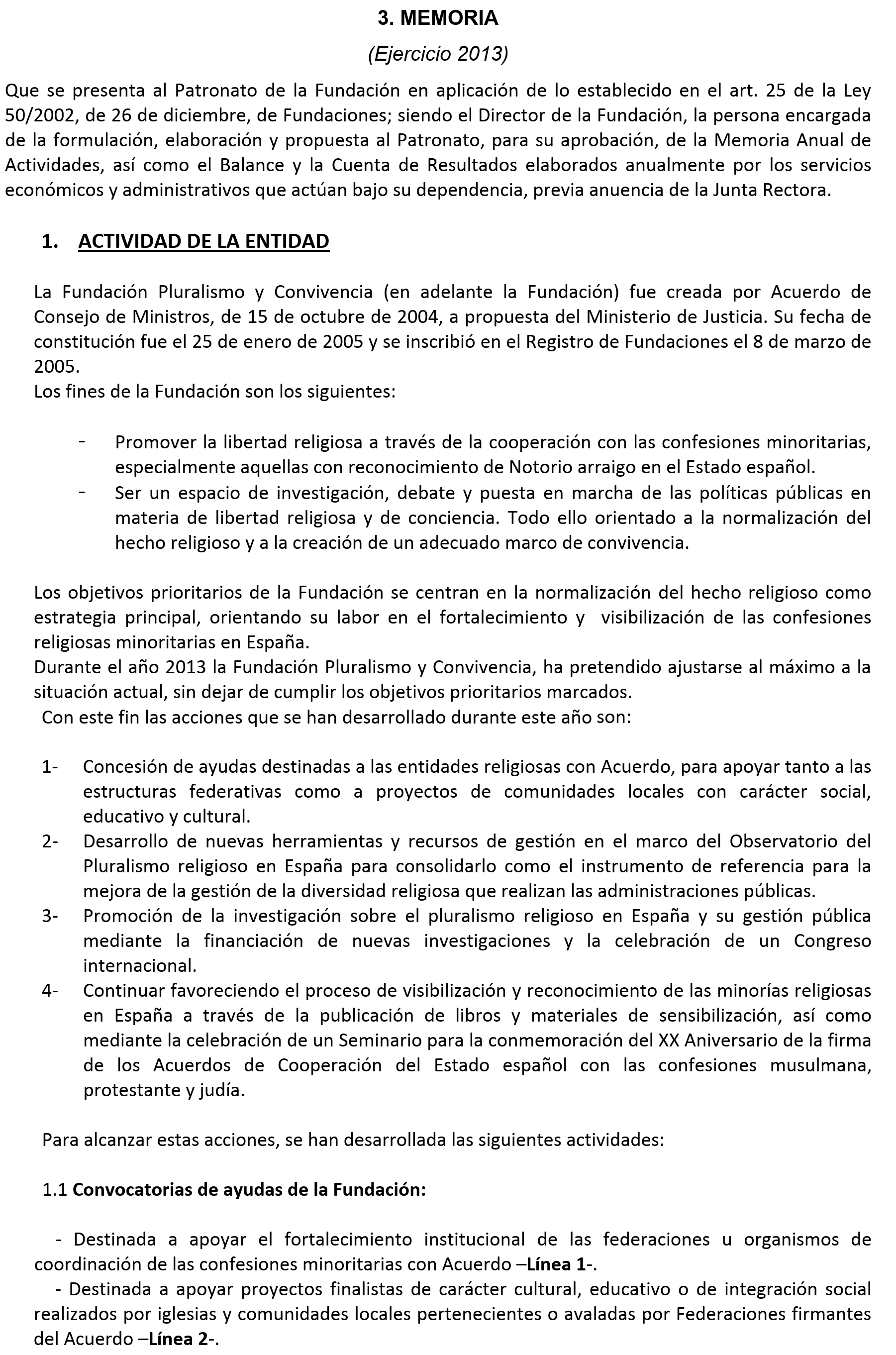 3. MEMORIA

(Ejercicio 2013)

Que se presenta al Patronato de la Fundación en aplicación de lo establecido en el art. 25 de la Ley 50/2002, de 26 de diciembre, de Fundaciones; siendo el Director de la Fundación, la persona encargada de la formulación, elaboración y propuesta al Patronato, para su aprobación, de la Memoria Anual de Actividades, así como el Balance y la Cuenta de Resultados elaborados anualmente por los servicios económicos y administrativos que actúan bajo su dependencia, previa anuencia de la Junta Rectora.

1. ACTIVIDAD DE LA ENTIDAD

La Fundación Pluralismo y Convivencia (en adelante la Fundación) fue creada por Acuerdo de Consejo de Ministros, de 15 de octubre de 2004, a propuesta del Ministerio de Justicia. Su fecha de constitución fue el 25 de enero de 2005 y se inscribió en el Registro de Fundaciones el 8 de marzo de 2005.
Los fines de la Fundación son los siguientes:

- Promover la libertad religiosa a través de la cooperación con las confesiones minoritarias, especialmente aquellas con reconocimiento de Notorio arraigo en el Estado español.
- Ser un espacio de investigación, debate y puesta en marcha de las políticas públicas en materia de libertad religiosa y de conciencia. Todo ello orientado a la normalización del hecho religioso y a la creación de un adecuado marco de convivencia.

Los objetivos prioritarios de la Fundación se centran en la normalización del hecho religioso como estrategia principal, orientando su labor en el fortalecimiento y visibilización de las confesiones religiosas minoritarias en España.
Durante el año 2013 la Fundación Pluralismo y Convivencia, ha pretendido ajustarse al máximo a la situación actual, sin dejar de cumplir los objetivos prioritarios marcados.
Con este fin las acciones que se han desarrollado durante este año son:

1- Concesión de ayudas destinadas a las entidades religiosas con Acuerdo, para apoyar tanto a las estructuras federativas como a proyectos de comunidades locales con carácter social, educativo y cultural.
2- Desarrollo de nuevas herramientas y recursos de gestión en el marco del Observatorio del Pluralismo religioso en España para consolidarlo como el instrumento de referencia para la mejora de la gestión de la diversidad religiosa que realizan las administraciones públicas.
3- Promoción de la investigación sobre el pluralismo religioso en España y su gestión pública mediante la financiación de nuevas investigaciones y la celebración de un Congreso internacional.
4- Continuar favoreciendo el proceso de visibilización y reconocimiento de las minorías religiosas en España a través de la publicación de libros y materiales de sensibilización, así como mediante la celebración de un Seminario para la conmemoración del XX Aniversario de la firma de los Acuerdos de Cooperación del Estado español con las confesiones musulmana, protestante y judía.

Para alcanzar estas acciones, se han desarrollada las siguientes actividades:

1.1 Convocatorias de ayudas de la Fundación:

- Destinada a apoyar el fortalecimiento institucional de las federaciones u organismos de coordinación de las confesiones minoritarias con Acuerdo –Línea 1-.
- Destinada a apoyar proyectos finalistas de carácter cultural, educativo o de integración social realizados por iglesias y comunidades locales pertenecientes o avaladas por Federaciones firmantes del Acuerdo –Línea 2-.